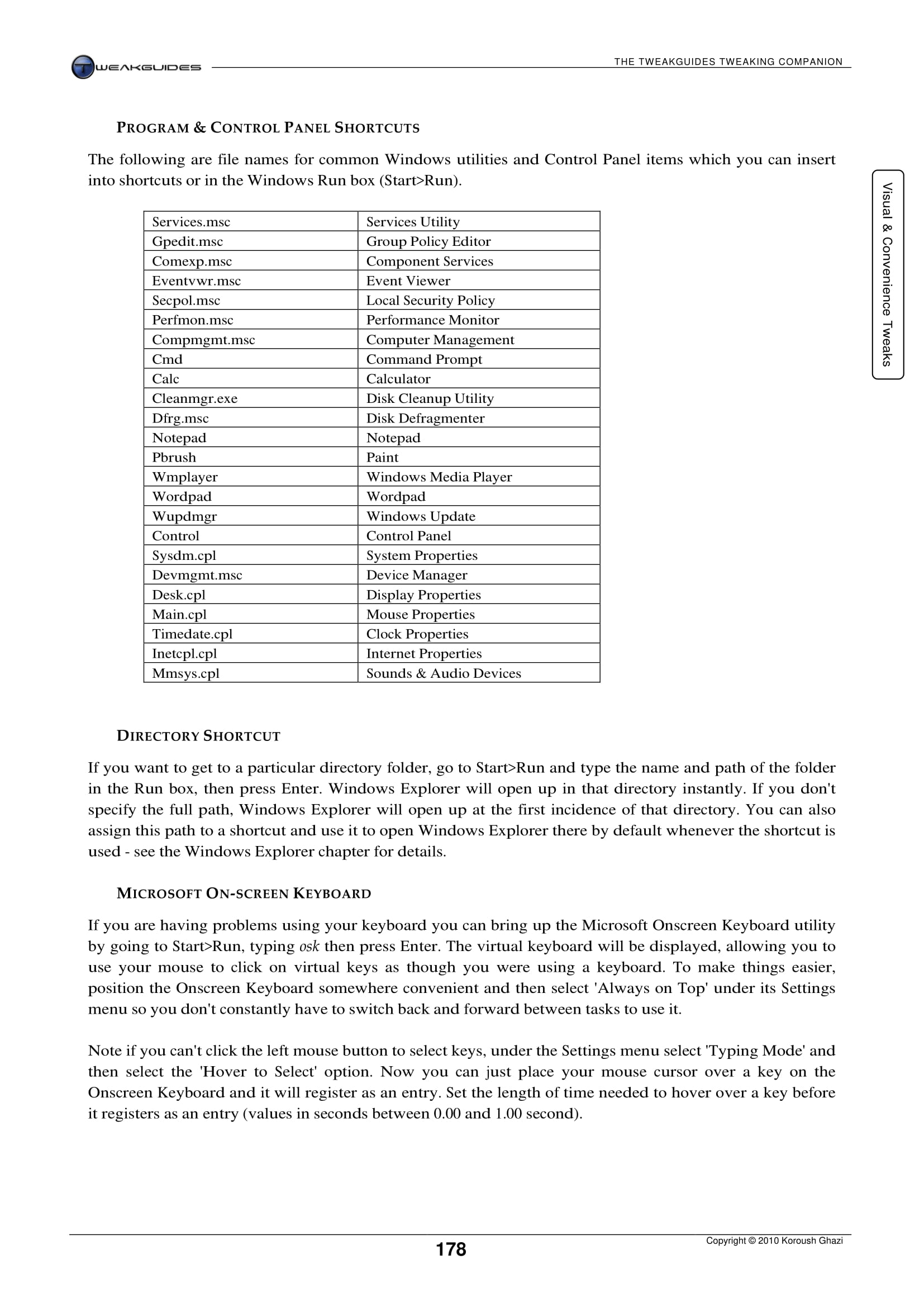 TWEAKGUIDES

THE TWEAKGUIDES TWEAKING COMPANION

Visual & Convenience Tweaks

PROGRAM & CONTROL PANEL SHORTCUTS

The following are file names for common Windows utilities and Control Panel items which you can insert into shortcuts or in the Windows Run box (Start>Run).

| Services.msc | Services Utility |
|---|---|
| Gpedit.msc | Group Policy Editor |
| Comexp.msc | Component Services |
| Eventvwr.msc | Event Viewer |
| Secpol.msc | Local Security Policy |
| Perfmon.msc | Performance Monitor |
| Compmgmt.msc | Computer Management |
| Cmd | Command Prompt |
| Calc | Calculator |
| Cleanmgr.exe | Disk Cleanup Utility |
| Dfrg.msc | Disk Defragmenter |
| Notepad | Notepad |
| Pbrush | Paint |
| Wmplayer | Windows Media Player |
| Wordpad | Wordpad |
| Wupdmgr | Windows Update |
| Control | Control Panel |
| Sysdm.cpl | System Properties |
| Devmgmt.msc | Device Manager |
| Desk.cpl | Display Properties |
| Main.cpl | Mouse Properties |
| Timedate.cpl | Clock Properties |
| Inetcpl.cpl | Internet Properties |
| Mmsys.cpl | Sounds & Audio Devices |

DIRECTORY SHORTCUT

If you want to get to a particular directory folder, go to Start>Run and type the name and path of the folder in the Run box, then press Enter. Windows Explorer will open up in that directory instantly. If you don't specify the full path, Windows Explorer will open up at the first incidence of that directory. You can also assign this path to a shortcut and use it to open Windows Explorer there by default whenever the shortcut is used - see the Windows Explorer chapter for details.

MICROSOFT ON-SCREEN KEYBOARD

If you are having problems using your keyboard you can bring up the Microsoft Onscreen Keyboard utility by going to Start>Run, typing osk then press Enter. The virtual keyboard will be displayed, allowing you to use your mouse to click on virtual keys as though you were using a keyboard. To make things easier, position the Onscreen Keyboard somewhere convenient and then select 'Always on Top' under its Settings menu so you don't constantly have to switch back and forward between tasks to use it.

Note if you can't click the left mouse button to select keys, under the Settings menu select 'Typing Mode' and then select the 'Hover to Select' option. Now you can just place your mouse cursor over a key on the Onscreen Keyboard and it will register as an entry. Set the length of time needed to hover over a key before it registers as an entry (values in seconds between 0.00 and 1.00 second).

178

Copyright © 2010 Koroush Ghazi